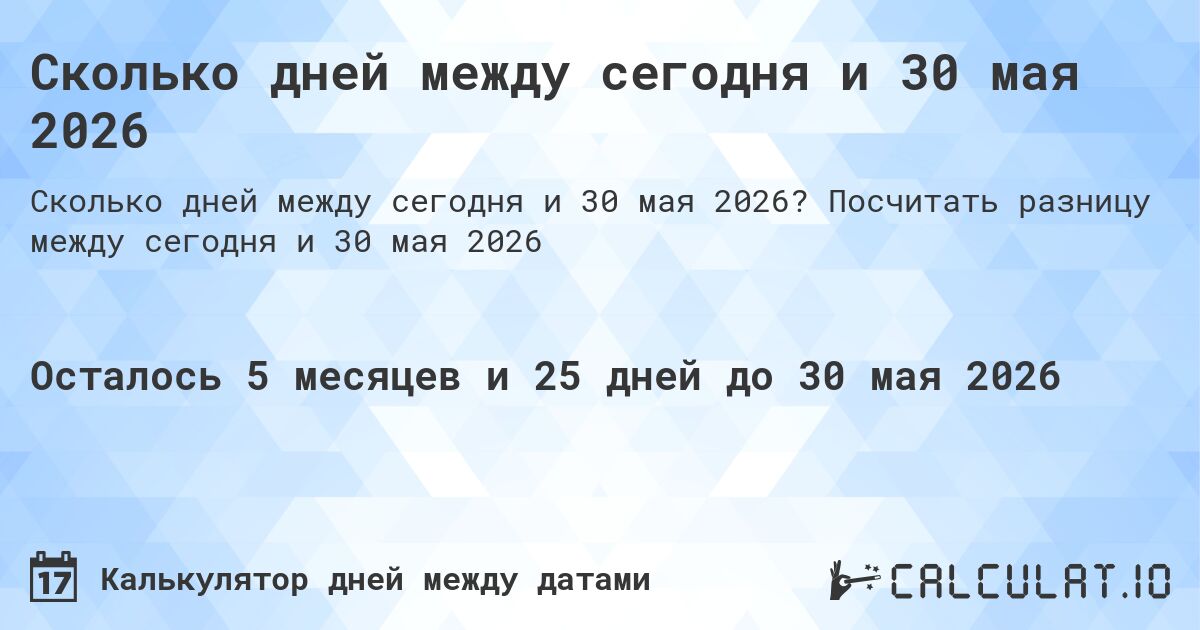 Сколько дней между сегодня и 30 мая 2026

Сколько дней между сегодня и 30 мая 2026? Посчитать разницу между сегодня и 30 мая 2026

Осталось 5 месяцев и 25 дней до 30 мая 2026

17 Калькулятор дней между датами

CALCULAT.IO